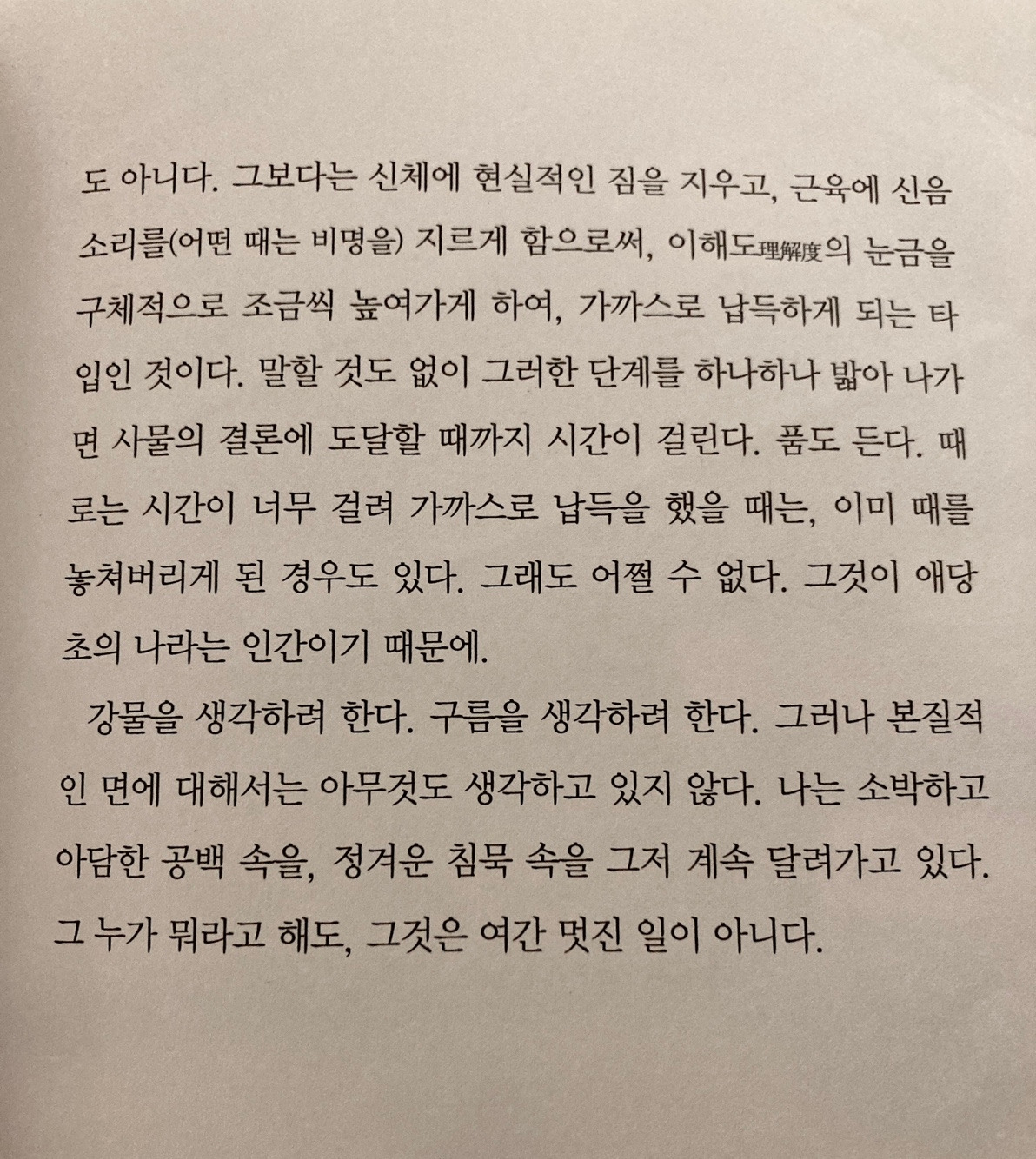 도 아니다. 그보다는 신체에 현실적인 짐을 지우고, 근육에 신음 소리를(어떤 때는 비명을) 지르게 함으로써, 이해도理解度의 눈금을 구체적으로 조금씩 높여가게 하여, 가까스로 납득하게 되는 타입인 것이다. 말할 것도 없이 그러한 단계를 하나하나 밟아 나가면 사물의 결론에 도달할 때까지 시간이 걸린다. 품도 든다. 때로는 시간이 너무 걸려 가까스로 납득을 했을 때는, 이미 때를 놓쳐버리게 된 경우도 있다. 그래도 어쩔 수 없다. 그것이 애당초의 나라는 인간이기 때문에.

강물을 생각하려 한다. 구름을 생각하려 한다. 그러나 본질적인 면에 대해서는 아무것도 생각하고 있지 않다. 나는 소박하고 아담한 공백 속을, 정겨운 침묵 속을 그저 계속 달려가고 있다. 그 누가 뭐라고 해도, 그것은 여간 멋진 일이 아니다.